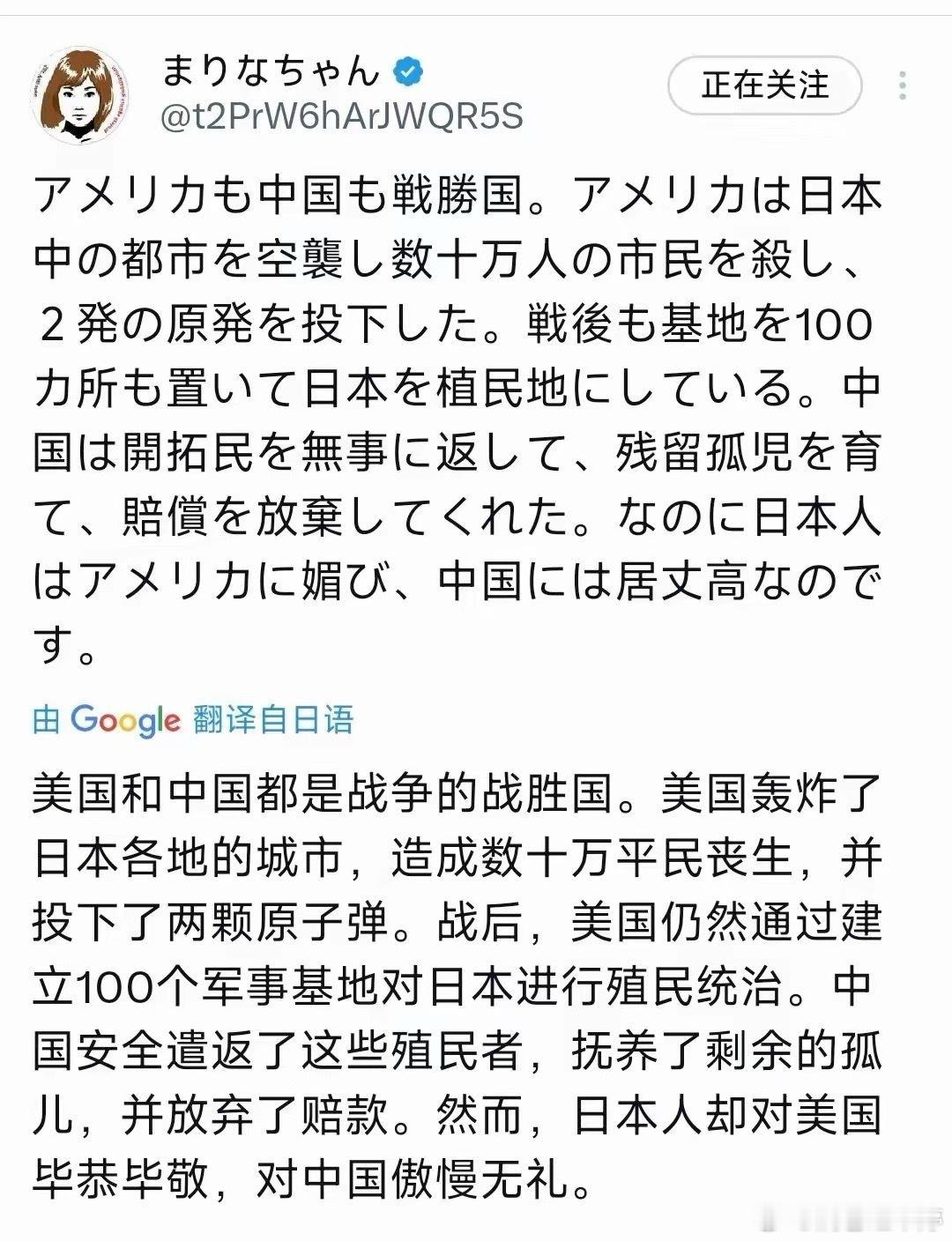 まりなちゃん
@t2PrW6hArJWQR5S

正在关注

アメリカも中国も戦勝国。アメリカは日本中の都市を空襲し数十万人の市民を殺し、２発の原発を投下した。戦後も基地を100カ所も置いて日本を植民地にしている。中国は開拓民を無事に返して、残留孤児を育て、賠償を放棄してくれた。なのに日本人はアメリカに媚び、中国には居丈高なのです。

由 Google 翻译自日语

美国和中国都是战争的战胜国。美国轰炸了日本各地的城市，造成数十万平民丧生，并投下了两颗原子弹。战后，美国仍然通过建立100个军事基地对日本进行殖民统治。中国安全遣返了这些殖民者，抚养了剩余的孤儿，并放弃了赔款。然而，日本人却对美国毕恭毕敬，对中国傲慢无礼。